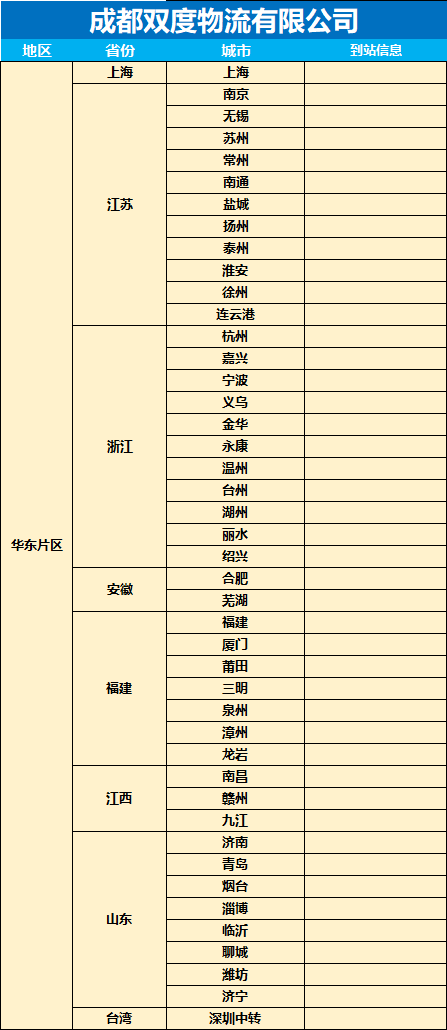 成都双度物流有限公司

| 地区 | 省份 | 城市 | 到站信息 |
|---|---|---|---|
| 华东片区 | 上海 | 上海 | |
| | 江苏 | 南京 | |
| | | 无锡 | |
| | | 苏州 | |
| | | 常州 | |
| | | 南通 | |
| | | 盐城 | |
| | | 扬州 | |
| | | 泰州 | |
| | | 淮安 | |
| | | 徐州 | |
| | | 连云港 | |
| | 浙江 | 杭州 | |
| | | 嘉兴 | |
| | | 宁波 | |
| | | 义乌 | |
| | | 金华 | |
| | | 永康 | |
| | | 温州 | |
| | | 台州 | |
| | | 湖州 | |
| | | 丽水 | |
| | | 绍兴 | |
| | 安徽 | 合肥 | |
| | | 芜湖 | |
| | 福建 | 福建 | |
| | | 厦门 | |
| | | 莆田 | |
| | | 三明 | |
| | | 泉州 | |
| | | 漳州 | |
| | | 龙岩 | |
| | 江西 | 南昌 | |
| | | 赣州 | |
| | | 九江 | |
| | 山东 | 济南 | |
| | | 青岛 | |
| | | 烟台 | |
| | | 淄博 | |
| | | 临沂 | |
| | | 聊城 | |
| | | 潍坊 | |
| | | 济宁 | |
| | 台湾 | 深圳中转 | |